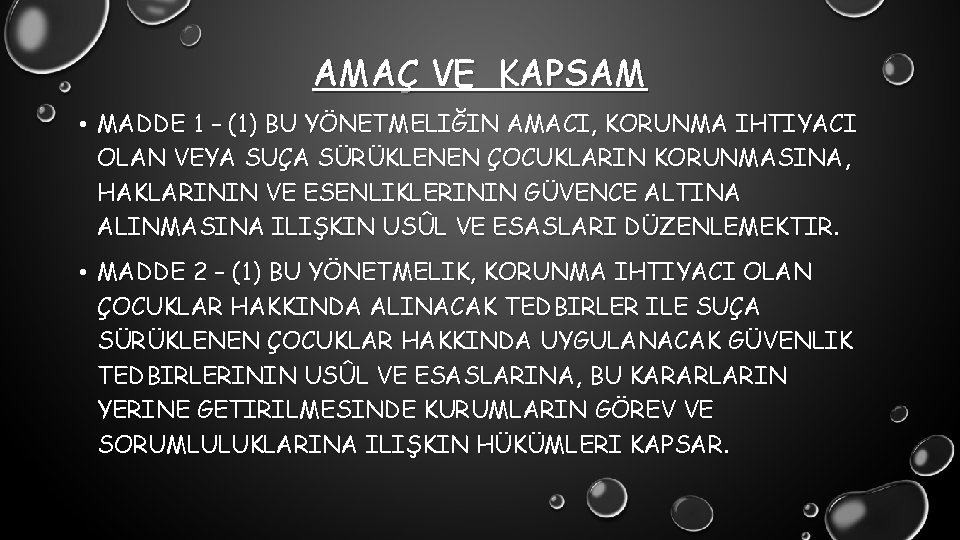 AMAÇ VE KAPSAM

• MADDE 1 – (1) BU YÖNETMELIĞIN AMACI, KORUNMA IHTIYACI OLAN VEYA SUÇA SÜRÜKLENEN ÇOCUKLARIN KORUNMASINA, HAKLARININ VE ESENLIKLERININ GÜVENCE ALTINA ALINMASINA ILIŞKIN USÛL VE ESASLARI DÜZENLEMEKTIR.

• MADDE 2 – (1) BU YÖNETMELIK, KORUNMA IHTIYACI OLAN ÇOCUKLAR HAKKINDA ALINACAK TEDBIRLER ILE SUÇA SÜRÜKLENEN ÇOCUKLAR HAKKINDA UYGULANACAK GÜVENLIK TEDBIRLERININ USÛL VE ESASLARINA, BU KARARLARIN YERINE GETIRILMESINDE KURUMLARIN GÖREV VE SORUMLULUKLARINA ILIŞKIN HÜKÜMLERI KAPSAR.